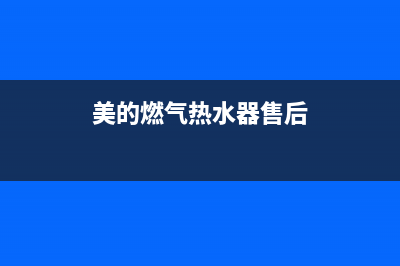 美的燃气热水器售后